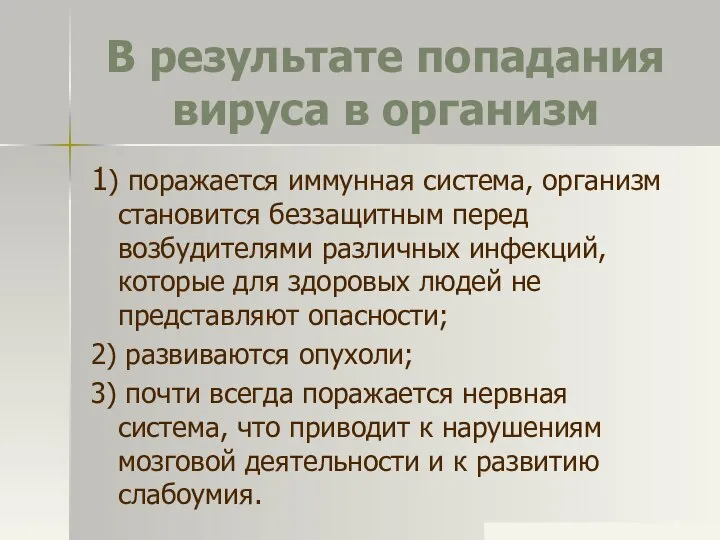 В результате попадания вируса в организм

1) поражается иммунная система, организм становится беззащитным перед возбудителями различных инфекций, которые для здоровых людей не представляют опасности;

2) развиваются опухоли;

3) почти всегда поражается нервная система, что приводит к нарушениям мозговой деятельности и к развитию слабоумия.